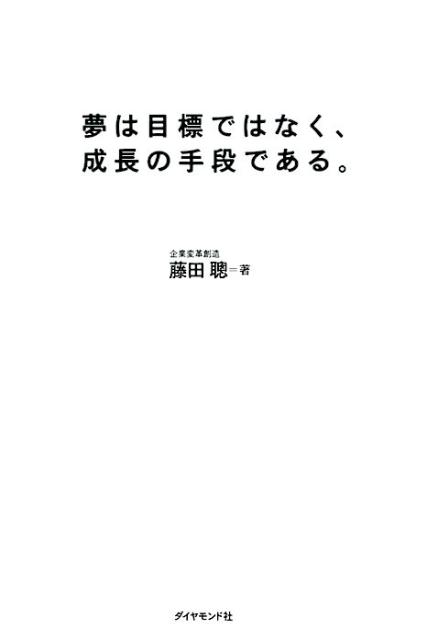 夢は目標ではなく、
成長の手段である。

企業変革創造
藤田 聰＝著

ダイヤモンド社